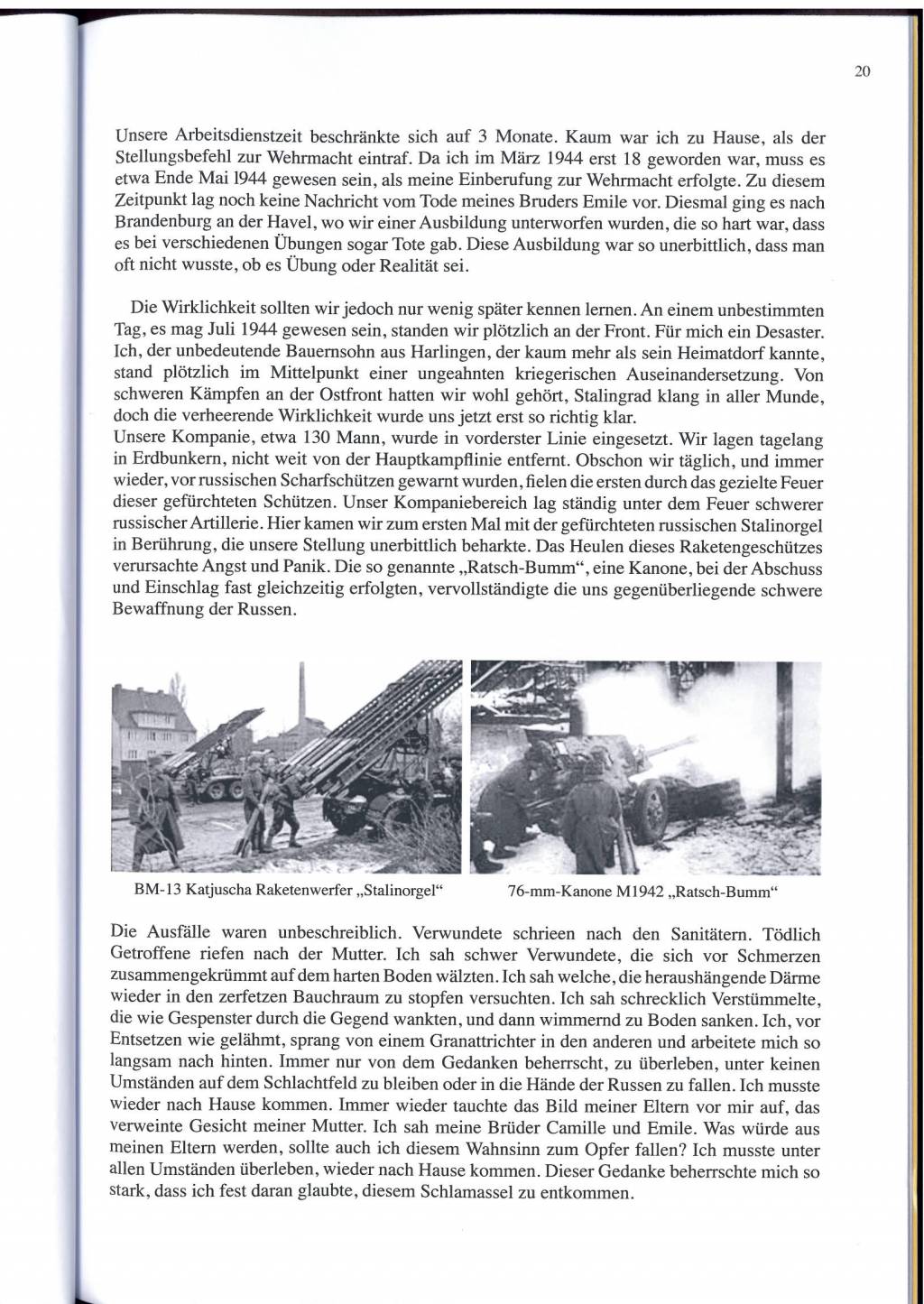 20

Unsere Arbeitsdienstzeit beschränkte sich auf 3 Monate. Kaum war ich zu Hause, als der Stellungsbefehl zur Wehrmacht eintraf. Da ich im März 1944 erst 18 geworden war, muss es etwa Ende Mai 1944 gewesen sein, als meine Einberufung zur Wehrmacht erfolgte. Zu diesem Zeitpunkt lag noch keine Nachricht vom Tode meines Bruders Emile vor. Diesmal ging es nach Brandenburg an der Havel, wo wir einer Ausbildung unterworfen wurden, die so hart war, dass es bei verschiedenen Übungen sogar Tote gab. Diese Ausbildung war so unerbittlich, dass man oft nicht wusste, ob es Übung oder Realität sei.

Die Wirklichkeit sollten wir jedoch nur wenig später kennen lernen. An einem unbestimmten Tag, es mag Juli 1944 gewesen sein, standen wir plötzlich an der Front. Für mich ein Desaster. Ich, der unbedeutende Bauernsohn aus Harlingen, der kaum mehr als sein Heimatdorf kannte, stand plötzlich im Mittelpunkt einer ungeahnten kriegerischen Auseinandersetzung. Von schweren Kämpfen an der Ostfront hatten wir wohl gehört, Stalingrad klang in aller Munde, doch die verheerende Wirklichkeit wurde uns jetzt erst so richtig klar.
Unsere Kompanie, etwa 130 Mann, wurde in vorderster Linie eingesetzt. Wir lagen tagelang in Erdbunkern, nicht weit von der Hauptkampflinie entfernt. Obschon wir täglich, und immer wieder, vor russischen Scharfschützen gewarnt wurden, fielen die ersten durch das gezielte Feuer dieser gefürchteten Schützen. Unser Kompaniebereich lag ständig unter dem Feuer schwerer russischer Artillerie. Hier kamen wir zum ersten Mal mit der gefürchteten russischen Stalinorgel in Berührung, die unsere Stellung unerbittlich beharkte. Das Heulen dieses Raketengeschützes verursachte Angst und Panik. Die so genannte „Ratsch-Bumm“, eine Kanone, bei der Abschuss und Einschlag fast gleichzeitig erfolgten, vervollständigte die uns gegenüberliegende schwere Bewaffnung der Russen.

BM-13 Katjuscha Raketenwerfer „Stalinorgel“

76-mm-Kanone M1942 „Ratsch-Bumm“

Die Ausfälle waren unbeschreiblich. Verwundete schrieen nach den Sanitätern. Tödlich Getroffene riefen nach der Mutter. Ich sah schwer Verwundete, die sich vor Schmerzen zusammengekrümmt auf dem harten Boden wälzten. Ich sah welche, die heraushängende Därme wieder in den zerfetzen Bauchraum zu stopfen versuchten. Ich sah schrecklich Verstümmelte, die wie Gespenster durch die Gegend wankten, und dann wimmernd zu Boden sanken. Ich, vor Entsetzen wie gelähmt, sprang von einem Granattrichter in den anderen und arbeitete mich so langsam nach hinten. Immer nur von dem Gedanken beherrscht, zu überleben, unter keinen Umständen auf dem Schlachtfeld zu bleiben oder in die Hände der Russen zu fallen. Ich musste wieder nach Hause kommen. Immer wieder tauchte das Bild meiner Eltern vor mir auf, das verweinte Gesicht meiner Mutter. Ich sah meine Brüder Camille und Emile. Was würde aus meinen Eltern werden, sollte auch ich diesem Wahnsinn zum Opfer fallen? Ich musste unter allen Umständen überleben, wieder nach Hause kommen. Dieser Gedanke beherrschte mich so stark, dass ich fest daran glaubte, diesem Schlamassel zu entkommen.